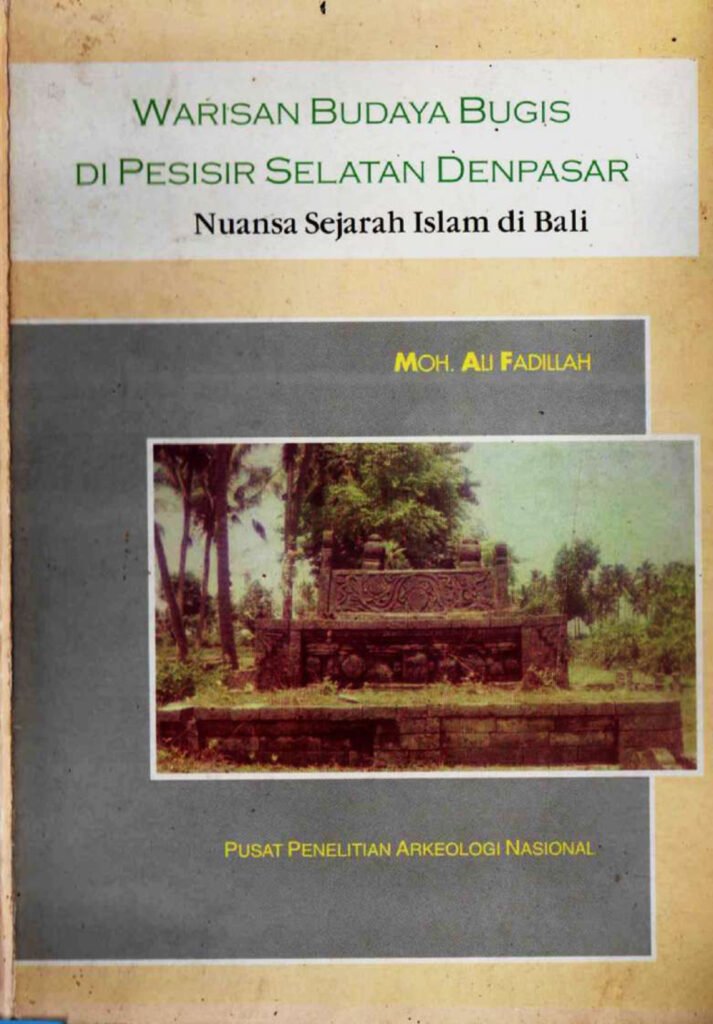 WARISAN BUDAYA BUGIS
DI PESISIR SELATAN DENPASAR
Nuansa Sejarah Islam di Bali

MOH. ALI FADILLAH

PUSAT PENELITIAN ARKEOLOGI NASIONAL